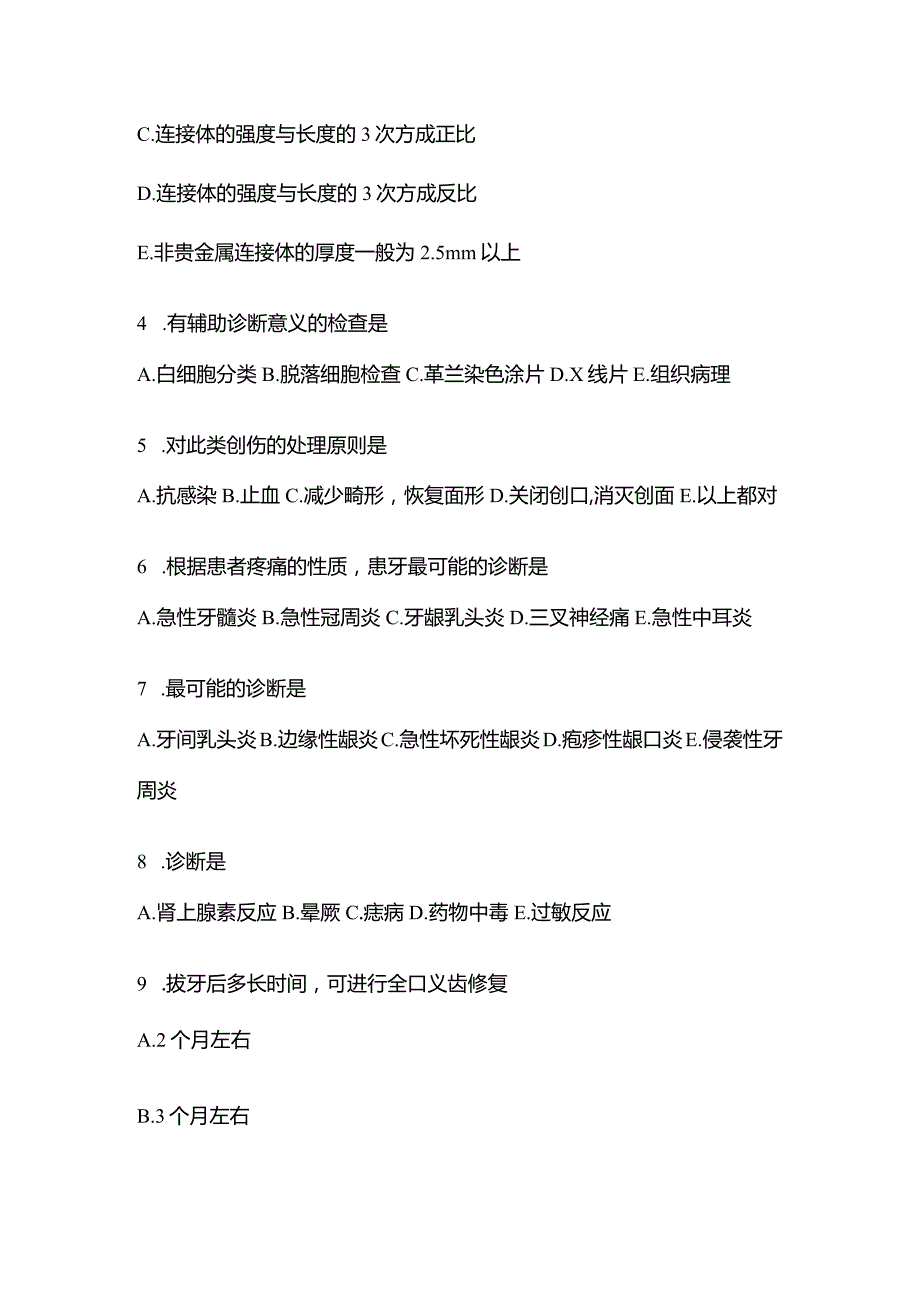 C.连接体的强度与长度的3次方成正比

D.连接体的强度与长度的3次方成反比

E.非贵金属连接体的厚度一般为2.5mm以上

4 .有辅助诊断意义的检查是

A.白细胞分类 B.脱落细胞检查 C.革兰染色涂片 D.X线片 E.组织病理

5 .对此类创伤的处理原则是

A.抗感染 B.止血 C.减少畸形，恢复面形 D.关闭创口,消灭创面 E.以上都对

6 .根据患者疼痛的性质，患牙最可能的诊断是

A.急性牙髓炎 B.急性冠周炎 C.牙龈乳头炎 D.三叉神经痛 E.急性中耳炎

7 .最可能的诊断是

A.牙间乳头炎 B.边缘性龈炎 C.急性坏死性龈炎 D.疱疹性龈口炎 E.侵袭性牙周炎

8 .诊断是

A.肾上腺素反应 B.晕厥 C.癔病 D.药物中毒 E.过敏反应

9 .拔牙后多长时间，可进行全口义齿修复

A.2个月左右

B.3个月左右